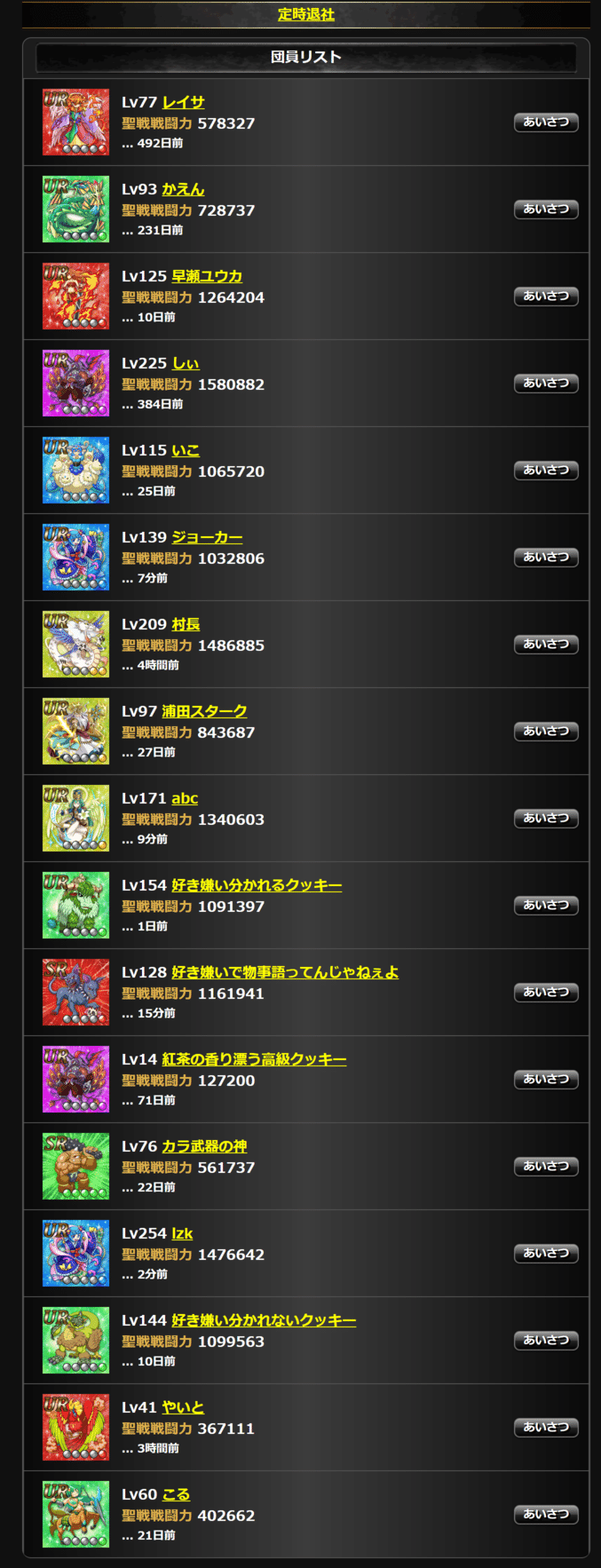 定時退社

団員リスト

UR
Lv77 レイサ
聖戦戦闘力 578327
... 492日前
あいさつ

UR
Lv93 かえん
聖戦戦闘力 728737
... 231日前
あいさつ

UR
Lv125 早瀬ユウカ
聖戦戦闘力 1264204
... 10日前
あいさつ

UR
Lv225 しぃ
聖戦戦闘力 1580882
... 384日前
あいさつ

UR
Lv115 いこ
聖戦戦闘力 1065720
... 25日前
あいさつ

UR
Lv139 ジョーカー
聖戦戦闘力 1032806
... 7分前
あいさつ

UR
Lv209 村長
聖戦戦闘力 1486885
... 4時間前
あいさつ

UR
Lv97 浦田スターク
聖戦戦闘力 843687
... 27日前
あいさつ

UR
Lv171 abc
聖戦戦闘力 1340603
... 9分前
あいさつ

UR
Lv154 好き嫌い分かれるクッキー
聖戦戦闘力 1091397
... 1日前
あいさつ

SR
Lv128 好き嫌いで物事語ってんじゃねぇよ
聖戦戦闘力 1161941
... 15分前
あいさつ

UR
Lv14 紅茶の香り漂う高級クッキー
聖戦戦闘力 127200
... 71日前
あいさつ

SR
Lv76 カラ武器の神
聖戦戦闘力 561737
... 22日前
あいさつ

UR
Lv254 lzk
聖戦戦闘力 1476642
... 2分前
あいさつ

UR
Lv144 好き嫌い分かれないクッキー
聖戦戦闘力 1099563
... 10日前
あいさつ

UR
Lv41 やいと
聖戦戦闘力 367111
... 3時間前
あいさつ

UR
Lv60 こる
聖戦戦闘力 402662
... 21日前
あいさつ